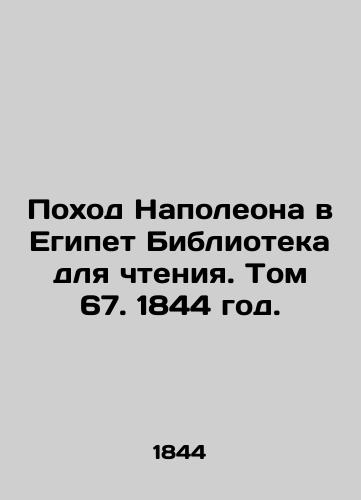 Поход Наполеона в Египет Библиотека для чтения. Том 67. 1844 год.

1844